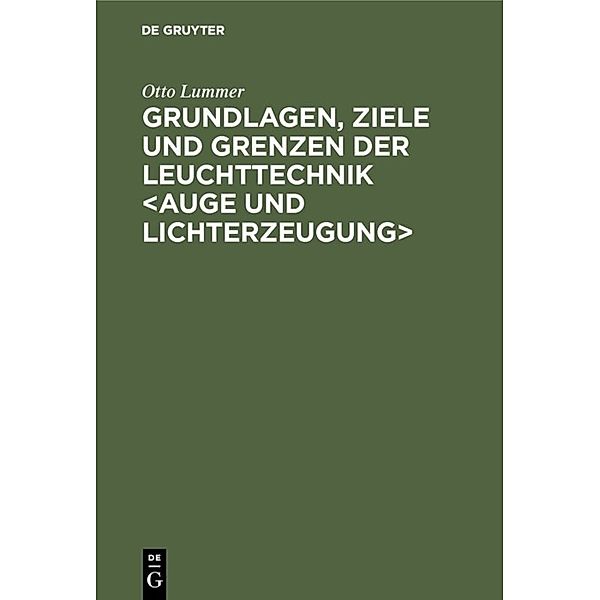 DE GRUYTER

Otto Lummer

GRUNDLAGEN, ZIELE UND GRENZEN DER LEUCHTTECHNIK <AUGE UND LICHTERZEUGUNG>

DE
G